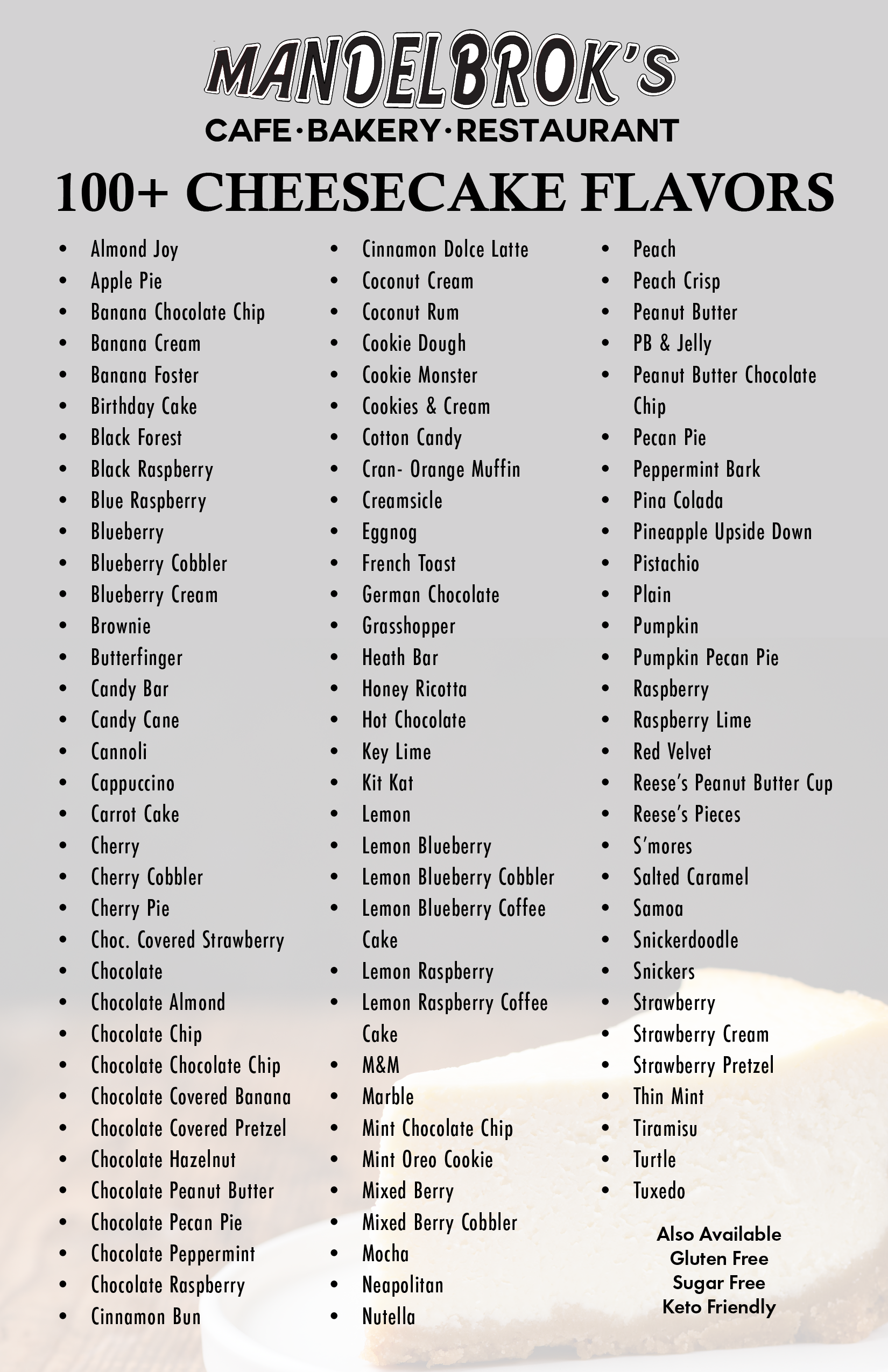 MANDELBROK'S
CAFE·BAKERY·RESTAURANT

100+ CHEESECAKE FLAVORS

• Almond Joy
• Apple Pie
• Banana Chocolate Chip
• Banana Cream
• Banana Foster
• Birthday Cake
• Black Forest
• Black Raspberry
• Blue Raspberry
• Blueberry
• Blueberry Cobbler
• Blueberry Cream
• Brownie
• Butterfinger
• Candy Bar
• Candy Cane
• Cannoli
• Cappuccino
• Carrot Cake
• Cherry
• Cherry Cobbler
• Cherry Pie
• Choc. Covered Strawberry
• Chocolate
• Chocolate Almond
• Chocolate Chip
• Chocolate Chocolate Chip
• Chocolate Covered Banana
• Chocolate Covered Pretzel
• Chocolate Hazelnut
• Chocolate Peanut Butter
• Chocolate Pecan Pie
• Chocolate Peppermint
• Chocolate Raspberry
• Cinnamon Bun

• Cinnamon Dolce Latte
• Coconut Cream
• Coconut Rum
• Cookie Dough
• Cookie Monster
• Cookies & Cream
• Cotton Candy
• Cran- Orange Muffin
• Creamsicle
• Eggnog
• French Toast
• German Chocolate
• Grasshopper
• Heath Bar
• Honey Ricotta
• Hot Chocolate
• Key Lime
• Kit Kat
• Lemon
• Lemon Blueberry
• Lemon Blueberry Cobbler
• Lemon Blueberry Coffee Cake
• Lemon Raspberry
• Lemon Raspberry Coffee Cake
• M&M
• Marble
• Mint Chocolate Chip
• Mint Oreo Cookie
• Mixed Berry
• Mixed Berry Cobbler
• Mocha
• Neapolitan
• Nutella

• Peach
• Peach Crisp
• Peanut Butter
• PB & Jelly
• Peanut Butter Chocolate Chip
• Pecan Pie
• Peppermint Bark
• Pina Colada
• Pineapple Upside Down
• Pistachio
• Plain
• Pumpkin
• Pumpkin Pecan Pie
• Raspberry
• Raspberry Lime
• Red Velvet
• Reese's Peanut Butter Cup
• Reese's Pieces
• S'mores
• Salted Caramel
• Samoa
• Snickerdoodle
• Snickers
• Strawberry
• Strawberry Cream
• Strawberry Pretzel
• Thin Mint
• Tiramisu
• Turtle
• Tuxedo

Also Available
Gluten Free
Sugar Free
Keto Friendly